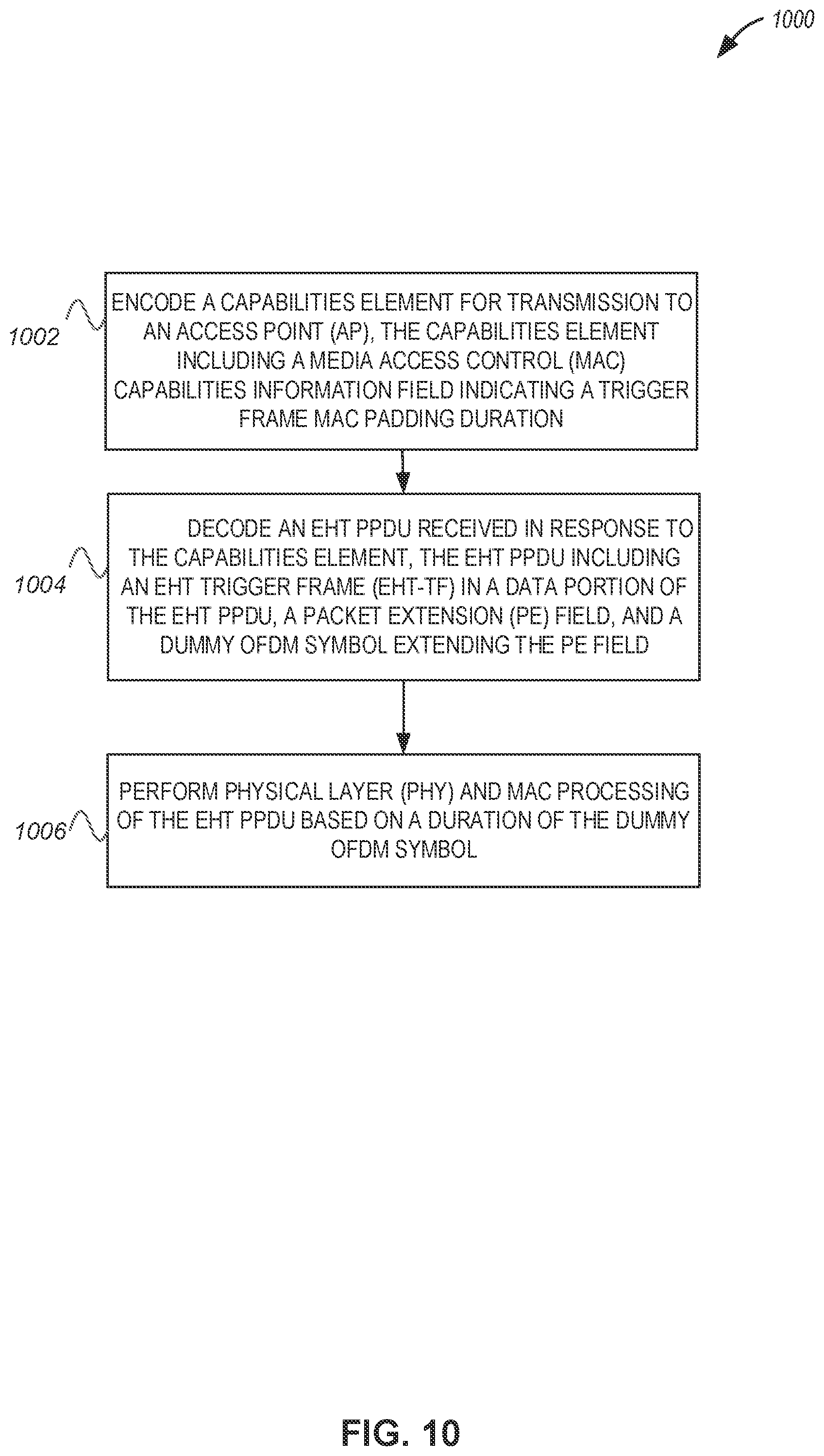 1000

1002

ENCODE A CAPABILITIES ELEMENT FOR TRANSMISSION TO AN ACCESS POINT (AP), THE CAPABILITIES ELEMENT INCLUDING A MEDIA ACCESS CONTROL (MAC) CAPABILITIES INFORMATION FIELD INDICATING A TRIGGER FRAME MAC PADDING DURATION

1004

DECODE AN EHT PPDU RECEIVED IN RESPONSE TO THE CAPABILITIES ELEMENT, THE EHT PPDU INCLUDING AN EHT TRIGGER FRAME (EHT-TF) IN A DATA PORTION OF THE EHT PPDU, A PACKET EXTENSION (PE) FIELD, AND A DUMMY OFDM SYMBOL EXTENDING THE PE FIELD

1006

PERFORM PHYSICAL LAYER (PHY) AND MAC PROCESSING OF THE EHT PPDU BASED ON A DURATION OF THE DUMMY OFDM SYMBOL

FIG. 10